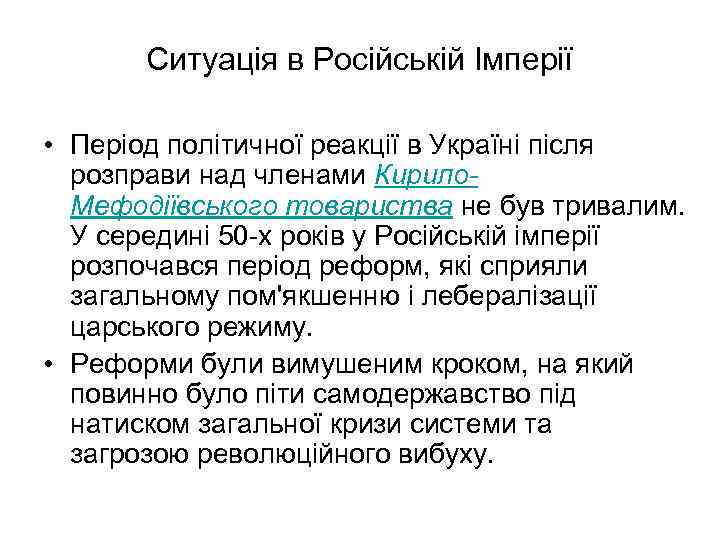 Ситуація в Російській Імперії

• Період політичної реакції в Україні після розправи над членами Кирило-Мефодіївського товариства не був тривалим. У середині 50-х років у Російській імперії розпочався період реформ, які сприяли загальному пом'якшенню і лебералізації царського режиму.

• Реформи були вимушеним кроком, на який повинно було піти самодержавство під натиском загальної кризи системи та загрозою революційного вибуху.